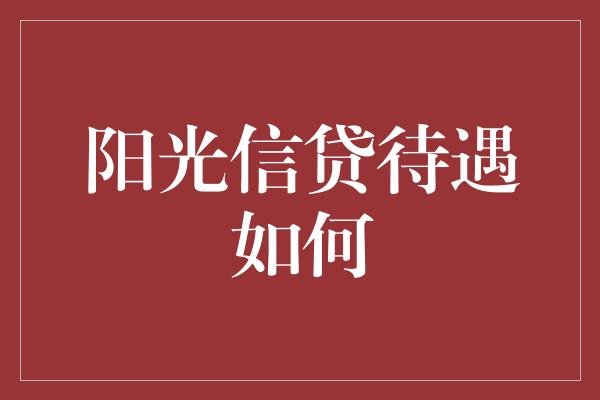 阳光信贷待遇如何